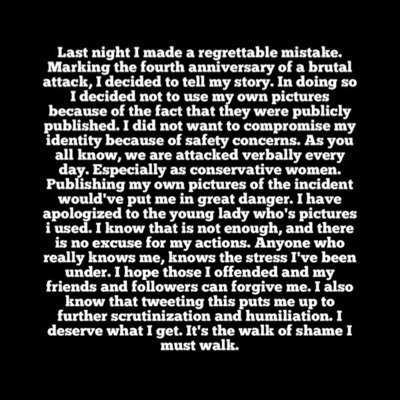 Last night I made a regrettable mistake. Marking the fourth anniversary of a brutal attack, I decided to tell my story. In doing so I decided not to use my own pictures because of the fact that they were publicly published. I did not want to compromise my identity because of safety concerns. As you all know, we are attacked verbally every day. Especially as conservative women. Publishing my own pictures of the incident would've put me in great danger. I have apologized to the young lady who's pictures i used. I know that is not enough, and there is no excuse for my actions. Anyone who really knows me, knows the stress I've been under. I hope those I offended and my friends and followers can forgive me. I also know that tweeting this puts me up to further scrutinization and humiliation. I deserve what I get. It's the walk of shame I must walk.